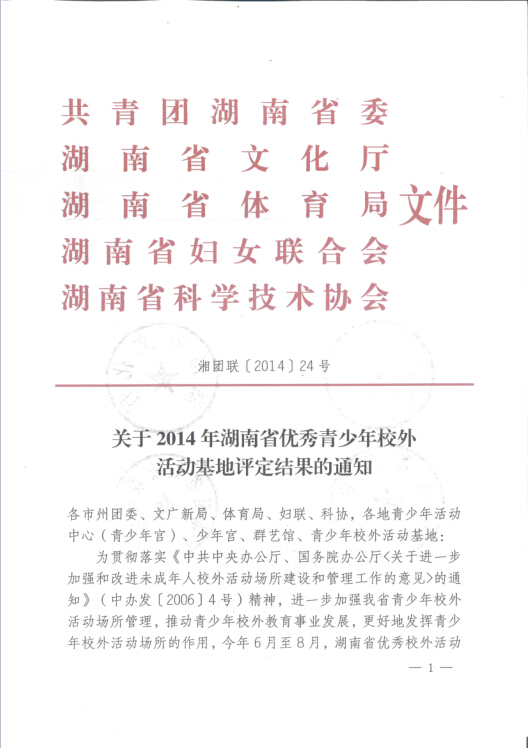 共青团湖南省委
湖南省文化厅
湖南省体育局
湖南省妇女联合会
湖南省科学技术协会
文件

湘团联〔2014〕24号

关于2014年湖南省优秀青少年校外活动基地评定结果的通知

各市州团委、文广新局、体育局、妇联、科协，各地青少年活动中心（青少年宫）、少年宫、群艺馆、青少年校外活动基地：

为贯彻落实《中共中央办公厅、国务院办公厅<关于进一步加强和改进未成年人校外活动场所建设和管理工作的意见>的通知》（中办发〔2006〕4号）精神，进一步加强我省青少年校外活动场所管理，推动青少年校外教育事业发展，更好地发挥青少年校外活动场所的作用，今年6月至8月，湖南省优秀校外活动

— 1 —